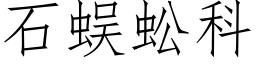 石蜈蚣科